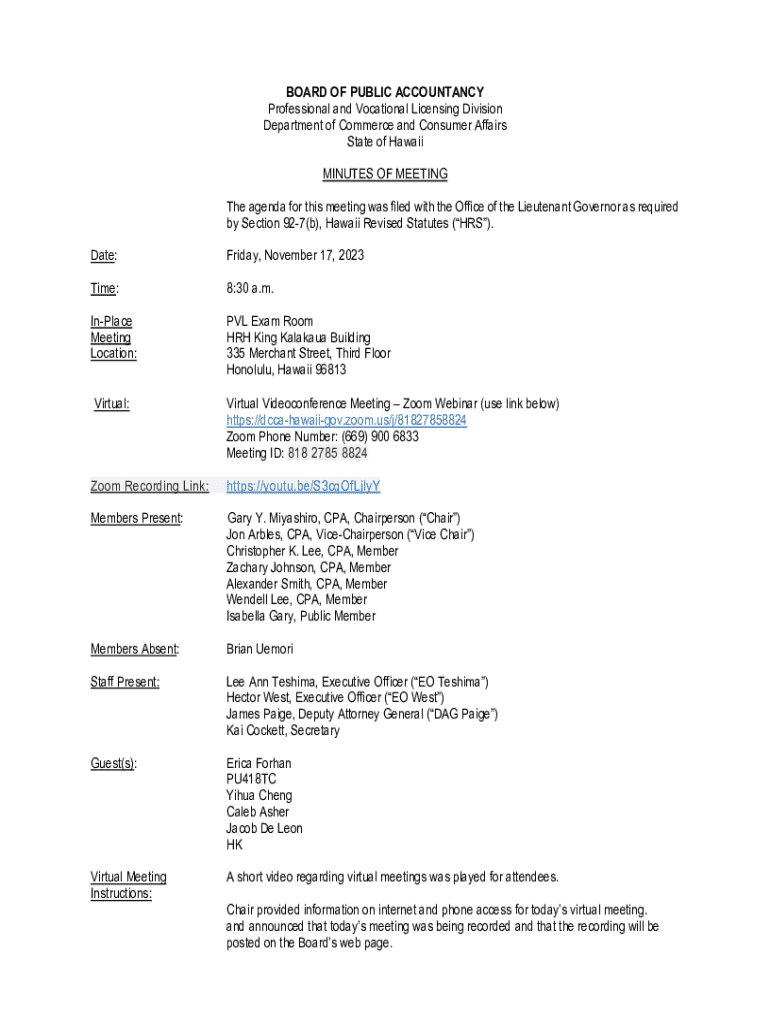 BOARD OF PUBLIC ACCOUNTANCY
Professional and Vocational Licensing Division
Department of Commerce and Consumer Affairs
State of Hawaii

MINUTES OF MEETING

The agenda for this meeting was filed with the Office of the Lieutenant Governor as required by Section 92-7(b), Hawaii Revised Statutes ("HRS").

Date: Friday, November 17, 2023

Time: 8:30 a.m.

In-Place Meeting Location: PVL Exam Room
HRH King Kalakaua Building
335 Merchant Street, Third Floor
Honolulu, Hawaii 96813

Virtual: Virtual Videoconference Meeting – Zoom Webinar (use link below)
https://dcca-hawaii-gov.zoom.us/j/81827858824
Zoom Phone Number: (669) 900 6833
Meeting ID: 818 2785 8824

Zoom Recording Link: https://youtu.be/S3cqOfLjlyY

Members Present: Gary Y. Miyashiro, CPA, Chairperson ("Chair")
Jon Arbles, CPA, Vice-Chairperson ("Vice Chair")
Christopher K. Lee, CPA, Member
Zachary Johnson, CPA, Member
Alexander Smith, CPA, Member
Wendell Lee, CPA, Member
Isabella Gary, Public Member

Members Absent: Brian Uemori

Staff Present: Lee Ann Teshima, Executive Officer ("EO Teshima")
Hector West, Executive Officer ("EO West")
James Paige, Deputy Attorney General ("DAG Paige")
Kai Cockett, Secretary

Guest(s): Erica Forhan
PU418TC
Yihua Cheng
Caleb Asher
Jacob De Leon
HK

Virtual Meeting Instructions: A short video regarding virtual meetings was played for attendees.

Chair provided information on internet and phone access for today's virtual meeting. and announced that today's meeting was being recorded and that the recording will be posted on the Board's web page.